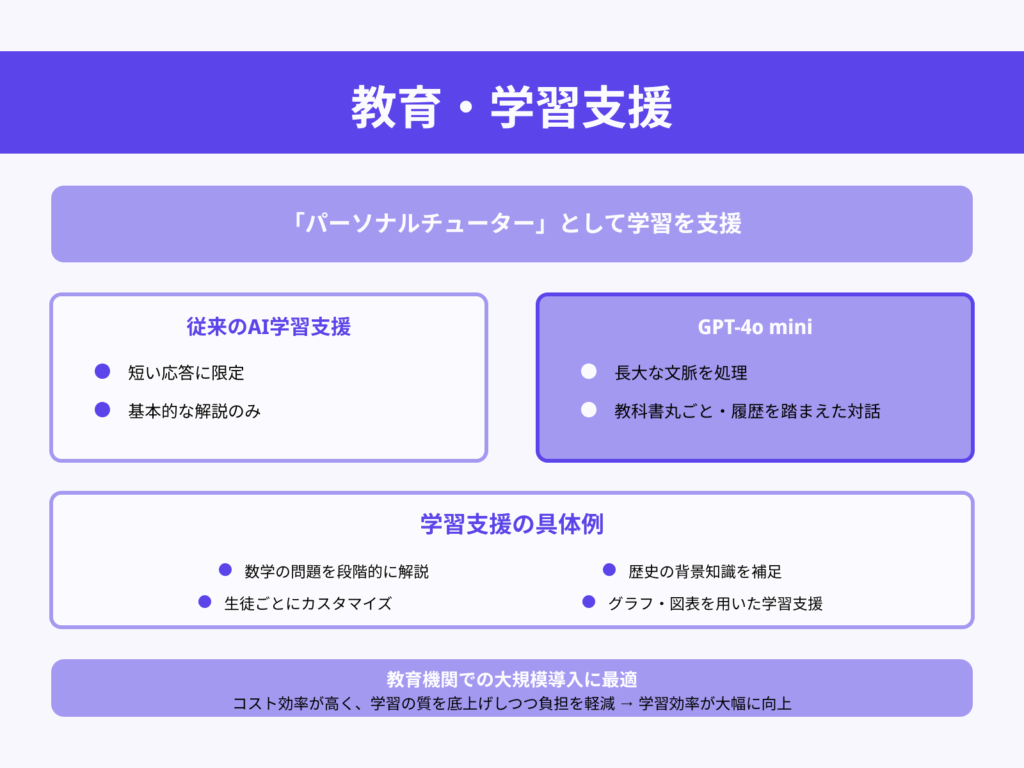 教育・学習支援

「パーソナルチューター」として学習を支援

従来のAI学習支援

短い応答に限定

基本的な解説のみ

GPT-4o mini

長大な文脈を処理

教科書丸ごと・履歴を踏まえた対話

学習支援の具体例

数学の問題を段階的に解説

生徒ごとにカスタマイズ

歴史の背景知識を補足

グラフ・図表を用いた学習支援

教育機関での大規模導入に最適

コスト効率が高く、学習の質を底上げしつつ負担を軽減 → 学習効率が大幅に向上